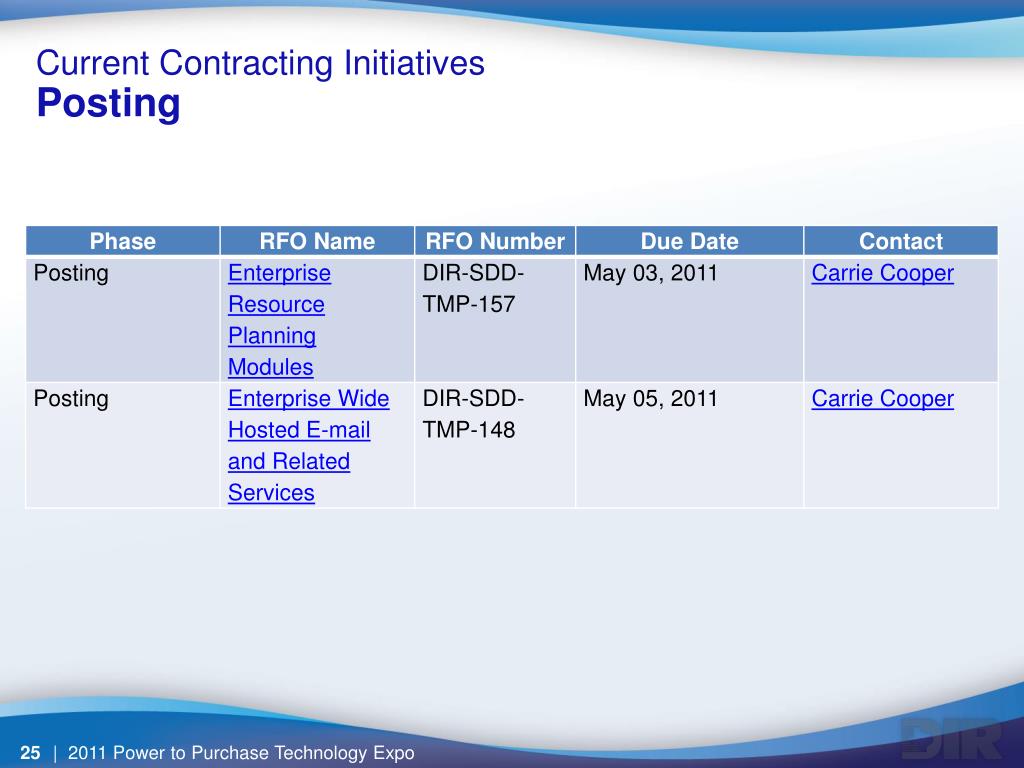 Current Contracting Initiatives
Posting

| Phase | RFO Name | RFO Number | Due Date | Contact |
|---|---|---|---|---|
| Posting | Enterprise Resource Planning Modules | DIR-SDD-TMP-157 | May 03, 2011 | Carrie Cooper |
| Posting | Enterprise Wide Hosted E-mail and Related Services | DIR-SDD-TMP-148 | May 05, 2011 | Carrie Cooper |

25 | 2011 Power to Purchase Technology Expo

DIR